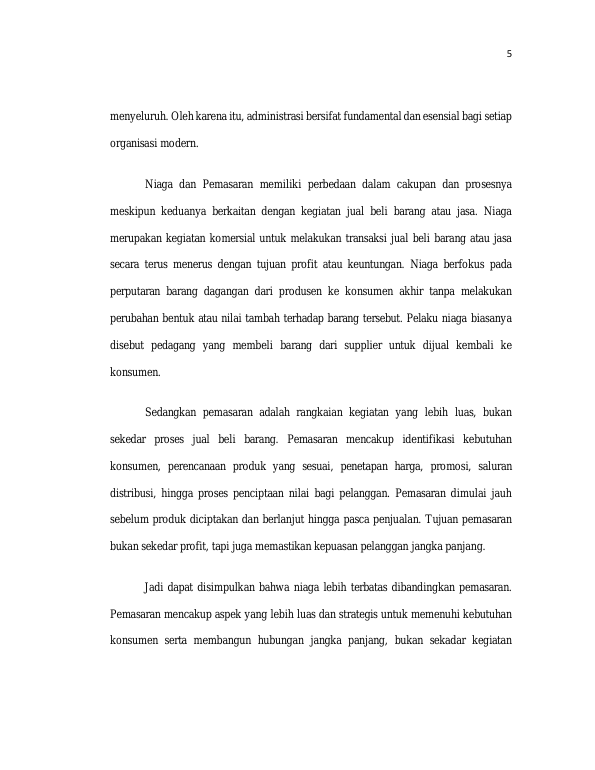 5

menyeluruh. Oleh karena itu, administrasi bersifat fundamental dan esensial bagi setiap organisasi modern.

Niaga dan Pemasaran memiliki perbedaan dalam cakupan dan prosesnya meskipun keduanya berkaitan dengan kegiatan jual beli barang atau jasa. Niaga merupakan kegiatan komersial untuk melakukan transaksi jual beli barang atau jasa secara terus menerus dengan tujuan profit atau keuntungan. Niaga berfokus pada perputaran barang dagangan dari produsen ke konsumen akhir tanpa melakukan perubahan bentuk atau nilai tambah terhadap barang tersebut. Pelaku niaga biasanya disebut pedagang yang membeli barang dari supplier untuk dijual kembali ke konsumen.

Sedangkan pemasaran adalah rangkaian kegiatan yang lebih luas, bukan sekedar proses jual beli barang. Pemasaran mencakup identifikasi kebutuhan konsumen, perencanaan produk yang sesuai, penetapan harga, promosi, saluran distribusi, hingga proses penciptaan nilai bagi pelanggan. Pemasaran dimulai jauh sebelum produk diciptakan dan berlanjut hingga pasca penjualan. Tujuan pemasaran bukan sekedar profit, tapi juga memastikan kepuasan pelanggan jangka panjang.

Jadi dapat disimpulkan bahwa niaga lebih terbatas dibandingkan pemasaran. Pemasaran mencakup aspek yang lebih luas dan strategis untuk memenuhi kebutuhan konsumen serta membangun hubungan jangka panjang, bukan sekadar kegiatan